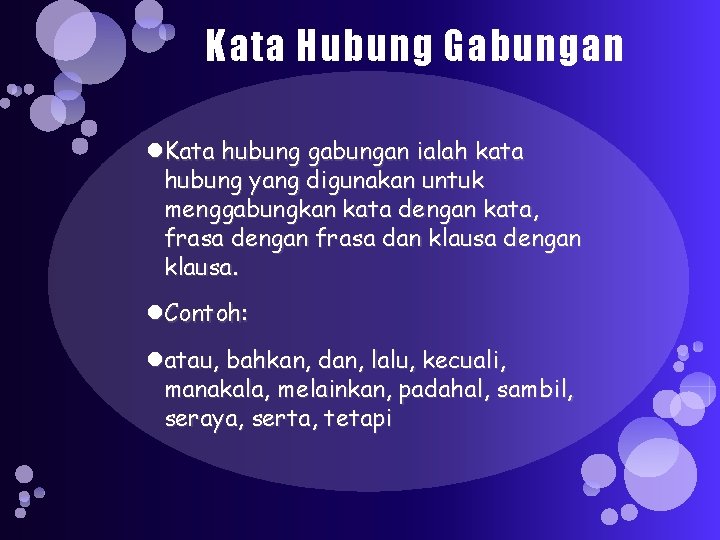 Kata Hubung Gabungan

• Kata hubung gabungan ialah kata hubung yang digunakan untuk menggabungkan kata dengan kata, frasa dengan frasa dan klausa dengan klausa.

• Contoh:

• atau, bahkan, dan, lalu, kecuali, manakala, melainkan, padahal, sambil, seraya, serta, tetapi